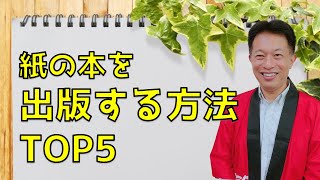 紙の本を
出版する方法
TOP5